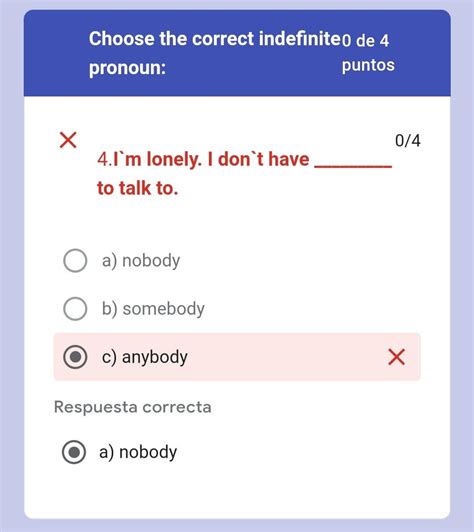 Choose the correct indefinite pronoun:

0 de 4 puntos

0/4

4.I`m lonely. I don`t have ________ to talk to.

a) nobody

b) somebody

c) anybody

Respuesta correcta

a) nobody